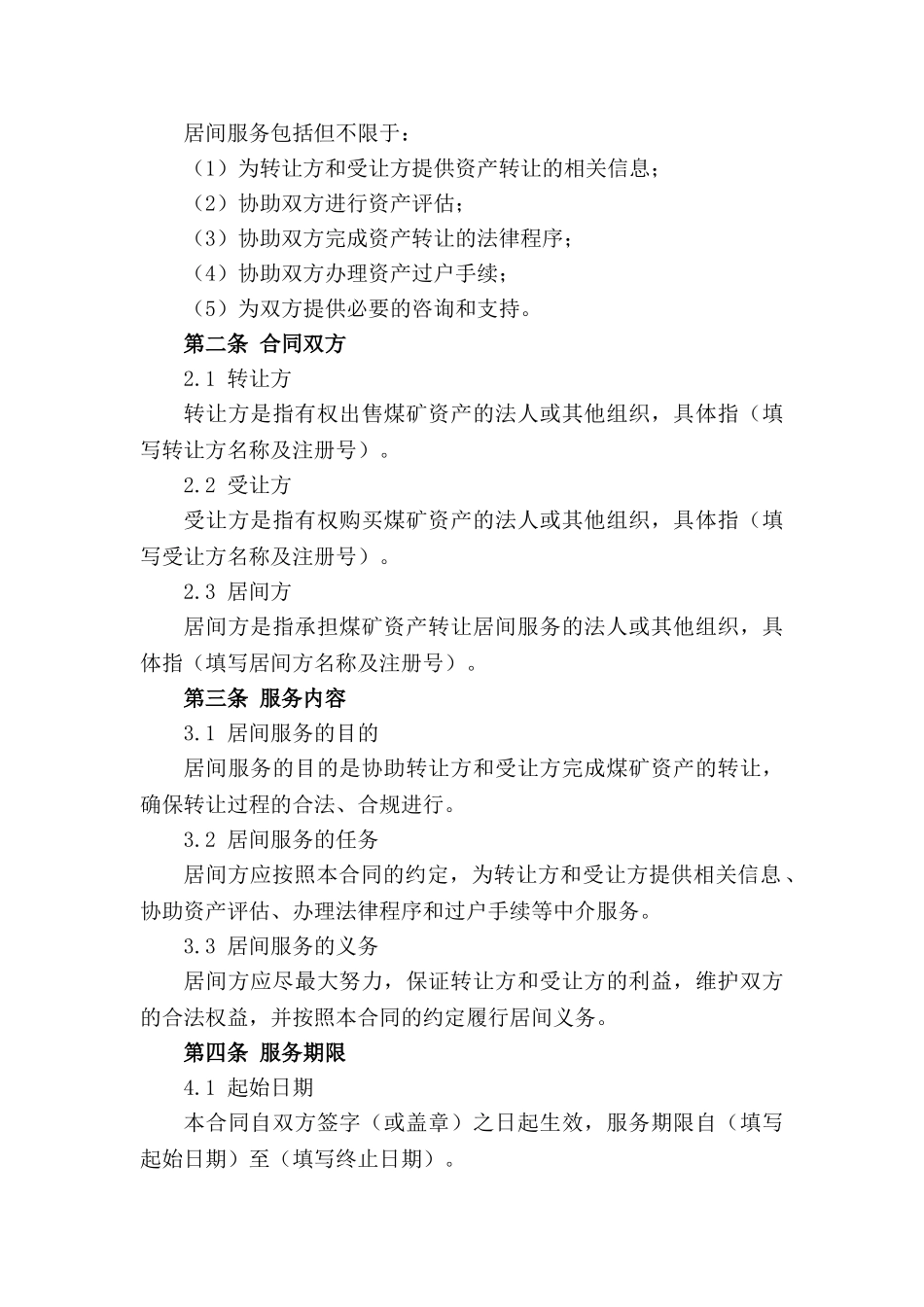 居间服务包括但不限于：

（1）为转让方和受让方提供资产转让的相关信息；

（2）协助双方进行资产评估；

（3）协助双方完成资产转让的法律程序；

（4）协助双方办理资产过户手续；

（5）为双方提供必要的咨询和支持。

第二条 合同双方

2.1 转让方

转让方是指有权出售煤矿资产的法人或其他组织，具体指（填写转让方名称及注册号）。

2.2 受让方

受让方是指有权购买煤矿资产的法人或其他组织，具体指（填写受让方名称及注册号）。

2.3 居间方

居间方是指承担煤矿资产转让居间服务的法人或其他组织，具体指（填写居间方名称及注册号）。

第三条 服务内容

3.1 居间服务的目的

居间服务的目的是协助转让方和受让方完成煤矿资产的转让，确保转让过程的合法、合规进行。

3.2 居间服务的任务

居间方应按照本合同的约定，为转让方和受让方提供相关信息、协助资产评估、办理法律程序和过户手续等中介服务。

3.3 居间服务的义务

居间方应尽最大努力，保证转让方和受让方的利益，维护双方的合法权益，并按照本合同的约定履行居间义务。

第四条 服务期限

4.1 起始日期

本合同自双方签字（或盖章）之日起生效，服务期限自（填写起始日期）至（填写终止日期）。